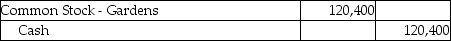 | Common Stock - Gardens | 120,400 | |
|---|---|---|
| Cash | | 120,400 |